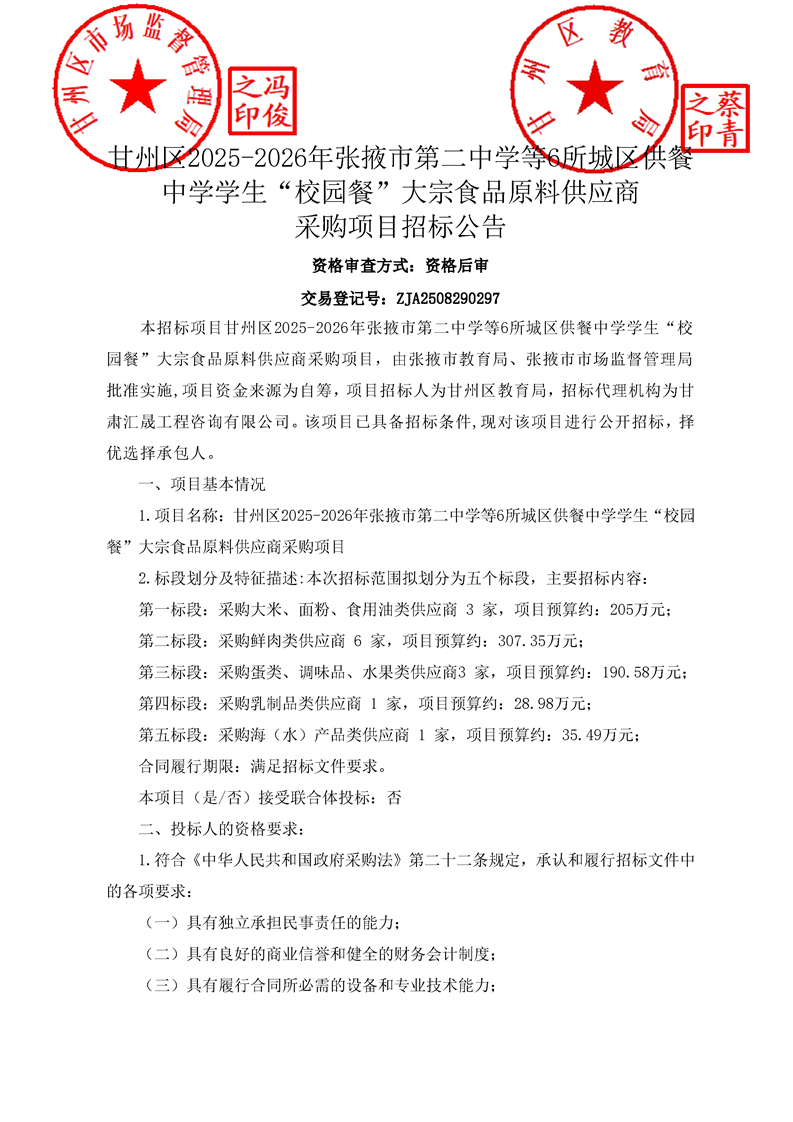 甘州区市场监督管理局

冯俊之印

甘州区教育局

蔡青之印

甘州区2025-2026年张掖市第二中学等6所城区供餐中学学生“校园餐”大宗食品原料供应商采购项目招标公告

资格审查方式：资格后审

交易登记号：ZJA2508290297

本招标项目甘州区2025-2026年张掖市第二中学等6所城区供餐中学学生“校园餐”大宗食品原料供应商采购项目，由张掖市教育局、张掖市市场监督管理局批准实施，项目资金来源为自筹，项目招标人为甘州区教育局，招标代理机构为甘肃汇晟工程咨询有限公司。该项目已具备招标条件，现对该项目进行公开招标，择优选择承包人。

一、项目基本情况

1.项目名称：甘州区2025-2026年张掖市第二中学等6所城区供餐中学学生“校园餐”大宗食品原料供应商采购项目

2.标段划分及特征描述：本次招标范围拟划分为五个标段，主要招标内容：

第一标段：采购大米、面粉、食用油类供应商 3 家，项目预算约：205万元；

第二标段：采购鲜肉类供应商 6 家，项目预算约：307.35万元；

第三标段：采购蛋类、调味品、水果类供应商3 家，项目预算约：190.58万元；

第四标段：采购乳制品类供应商 1 家，项目预算约：28.98万元；

第五标段：采购海（水）产品类供应商 1 家，项目预算约：35.49万元；

合同履行期限：满足招标文件要求。

本项目（是/否）接受联合体投标：否

二、投标人的资格要求：

1.符合《中华人民共和国政府采购法》第二十二条规定，承认和履行招标文件中的各项要求：

（一）具有独立承担民事责任的能力；

（二）具有良好的商业信誉和健全的财务会计制度；

（三）具有履行合同所必需的设备和专业技术能力；